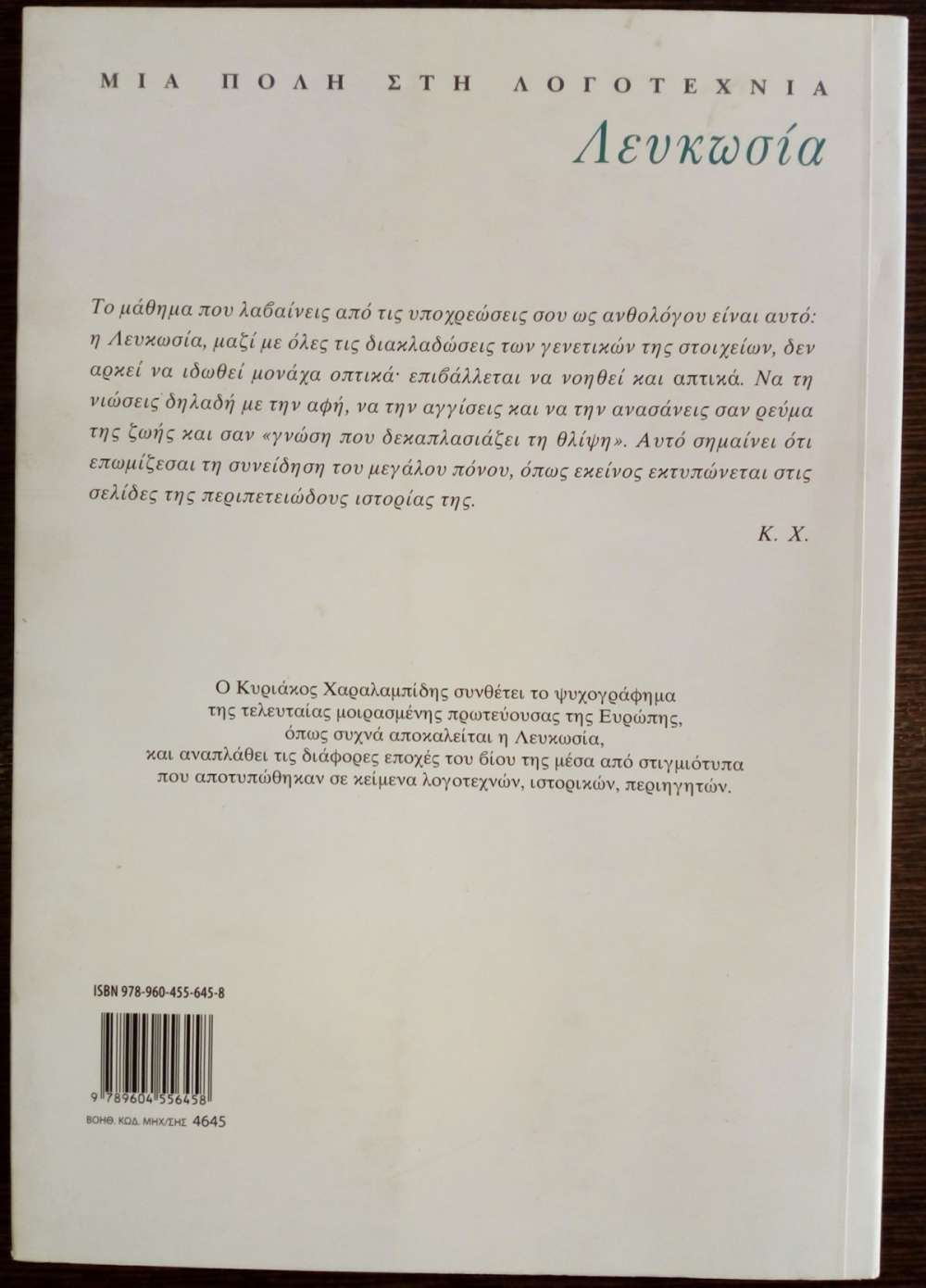 ΜΙΑ ΠΟΛΗ ΣΤΗ ΛΟΓΟΤΕΧΝΙΑ

Λευκωσία

Το μάθημα που λαβαίνεις από τις υποχρεώσεις σου ως ανθολόγου είναι αυτό: η Λευκωσία, μαζί με όλες τις διακλαδώσεις των γενετικών της στοιχείων, δεν αρκεί να ιδωθεί μονάχα οπτικά· επιβάλλεται να νοηθεί και απτικά. Να τη νιώσεις δηλαδή με την αφή, να την αγγίσεις και να την ανασάνεις σαν ρεύμα της ζωής και σαν «γνώση που δεκαπλασιάζει τη θλίψη». Αυτό σημαίνει ότι επωμίζεσαι τη συνείδηση του μεγάλου πόνου, όπως εκείνος εκτυπώνεται στις σελίδες της περιπετειώδους ιστορίας της.

Κ. Χ.

Ο Κυριάκος Χαραλαμπίδης συνθέτει το ψυχογράφημα της τελευταίας μοιρασμένης πρωτεύουσας της Ευρώπης, όπως συχνά αποκαλείται η Λευκωσία, και αναπλάθει τις διάφορες εποχές του βίου της μέσα από στιγμιότυπα που αποτυπώθηκαν σε κείμενα λογοτεχνών, ιστορικών, περιηγητών.

ISBN 978-960-455-645-8

9 789604 556458

ΒΟΗΘ. ΚΩΔ. ΜΗΧ/ΣΗΣ 4645